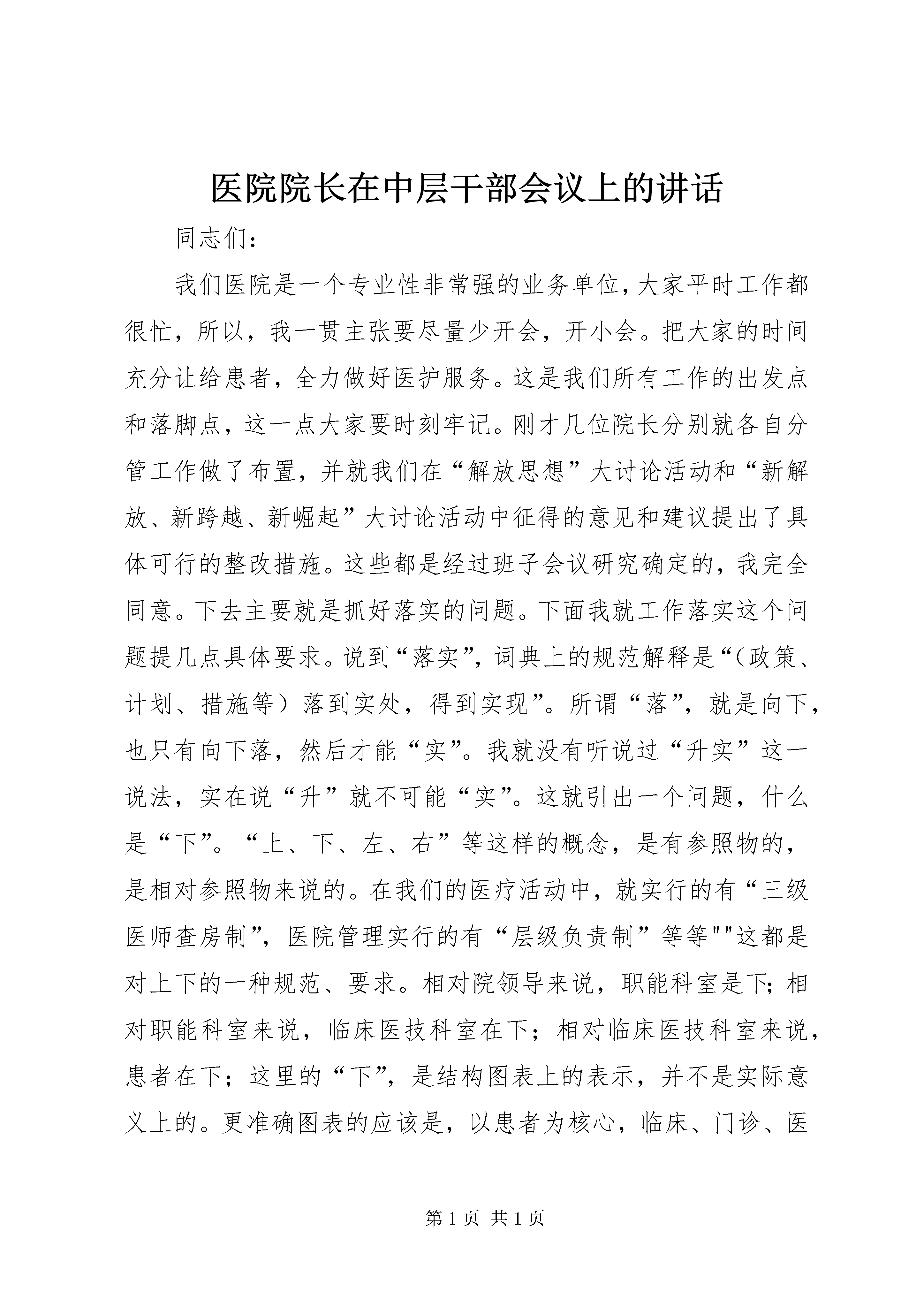 医院院长在中层干部会议上的讲话

同志们：

我们医院是一个专业性非常强的业务单位，大家平时工作都很忙，所以，我一贯主张要尽量少开会，开小会。把大家的时间充分让给患者，全力做好医护服务。这是我们所有工作的出发点和落脚点，这一点大家要时刻牢记。刚才几位院长分别就各自分管工作做了布置，并就我们在“解放思想”大讨论活动和“新解放、新跨越、新崛起”大讨论活动中征得的意见和建议提出了具体可行的整改措施。这些都是经过班子会议研究确定的，我完全同意。下去主要就是抓好落实的问题。下面我就工作落实这个问题提几点具体要求。说到“落实”，词典上的规范解释是“（政策、计划、措施等）落到实处，得到实现”。所谓“落”，就是向下，也只有向下落，然后才能“实”。我就没有听说过“升实”这一说法，实在说“升”就不可能“实”。这就引出一个问题，什么是“下”。“上、下、左、右”等这样的概念，是有参照物的，是相对参照物来说的。在我们的医疗活动中，就实行的有“三级医师查房制”，医院管理实行的有“层级负责制”等等""这都是对上下的一种规范、要求。相对院领导来说，职能科室是下；相对职能科室来说，临床医技科室在下；相对临床医技科室来说，患者在下；这里的“下”，是结构图表上的表示，并不是实际意义上的。更准确图表的应该是，以患者为核心，临床、门诊、医

第 1 页 共 1 页